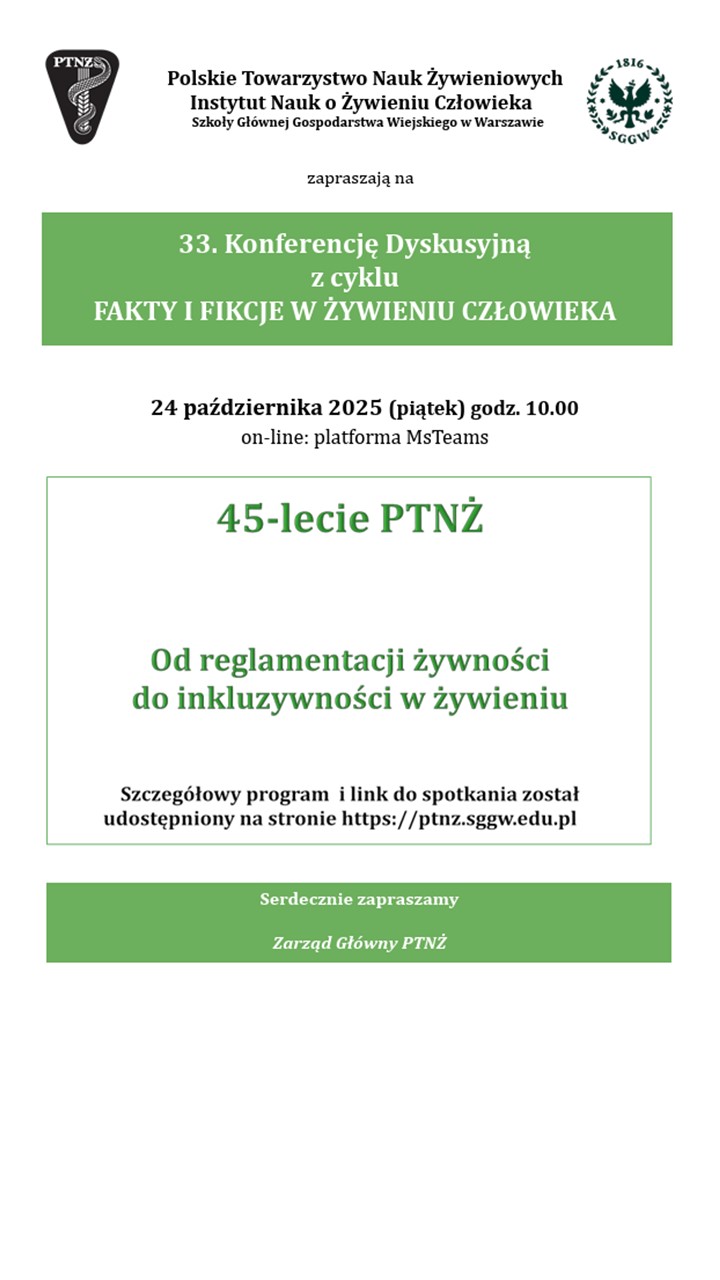 PTNŻ

Polskie Towarzystwo Nauk Żywieniowych
Instytut Nauk o Żywieniu Człowieka
Szkoły Głównej Gospodarstwa Wiejskiego w Warszawie

1816 SGGW

zapraszają na

33. Konferencję Dyskusyjną
z cyklu
FAKTY I FIKCJE W ŻYWIENIU CZŁOWIEKA

24 października 2025 (piątek) godz. 10.00
on-line: platforma MsTeams

45-lecie PTNŻ

Od reglamentacji żywności
do inkluzywności w żywieniu

Szczegółowy program i link do spotkania został udostępniony na stronie https://ptnz.sggw.edu.pl

Serdecznie zapraszamy

Zarząd Główny PTNŻ